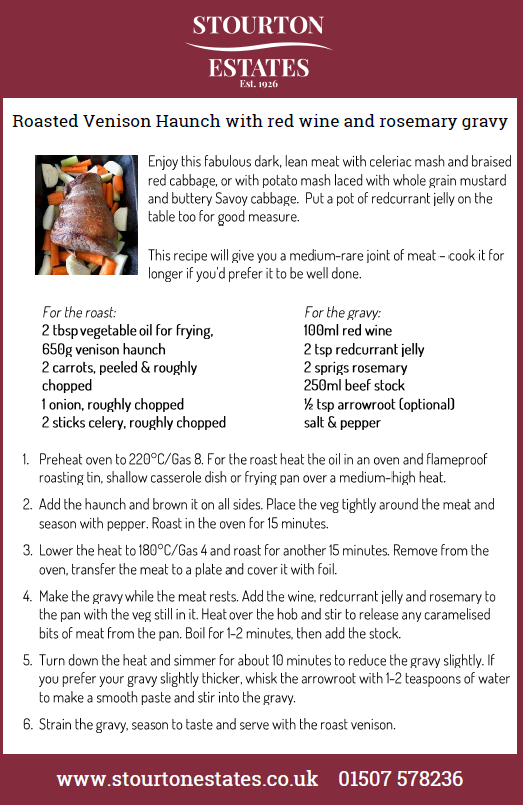 STOURTON
ESTATES
Est. 1926

Roasted Venison Haunch with red wine and rosemary gravy

Enjoy this fabulous dark, lean meat with celeriac mash and braised red cabbage, or with potato mash laced with whole grain mustard and buttery Savoy cabbage. Put a pot of redcurrant jelly on the table too for good measure.

This recipe will give you a medium-rare joint of meat – cook it for longer if you'd prefer it to be well done.

For the roast:
2 tbsp vegetable oil for frying,
650g venison haunch
2 carrots, peeled & roughly chopped
1 onion, roughly chopped
2 sticks celery, roughly chopped

For the gravy:
100ml red wine
2 tsp redcurrant jelly
2 sprigs rosemary
250ml beef stock
½ tsp arrowroot (optional)
salt & pepper

1. Preheat oven to 220°C/Gas 8. For the roast heat the oil in an oven and flameproof roasting tin, shallow casserole dish or frying pan over a medium-high heat.

2. Add the haunch and brown it on all sides. Place the veg tightly around the meat and season with pepper. Roast in the oven for 15 minutes.

3. Lower the heat to 180°C/Gas 4 and roast for another 15 minutes. Remove from the oven, transfer the meat to a plate and cover it with foil.

4. Make the gravy while the meat rests. Add the wine, redcurrant jelly and rosemary to the pan with the veg still in it. Heat over the hob and stir to release any caramelised bits of meat from the pan. Boil for 1-2 minutes, then add the stock.

5. Turn down the heat and simmer for about 10 minutes to reduce the gravy slightly. If you prefer your gravy slightly thicker, whisk the arrowroot with 1-2 teaspoons of water to make a smooth paste and stir into the gravy.

6. Strain the gravy, season to taste and serve with the roast venison.

www.stourtonestates.co.uk 01507 578236